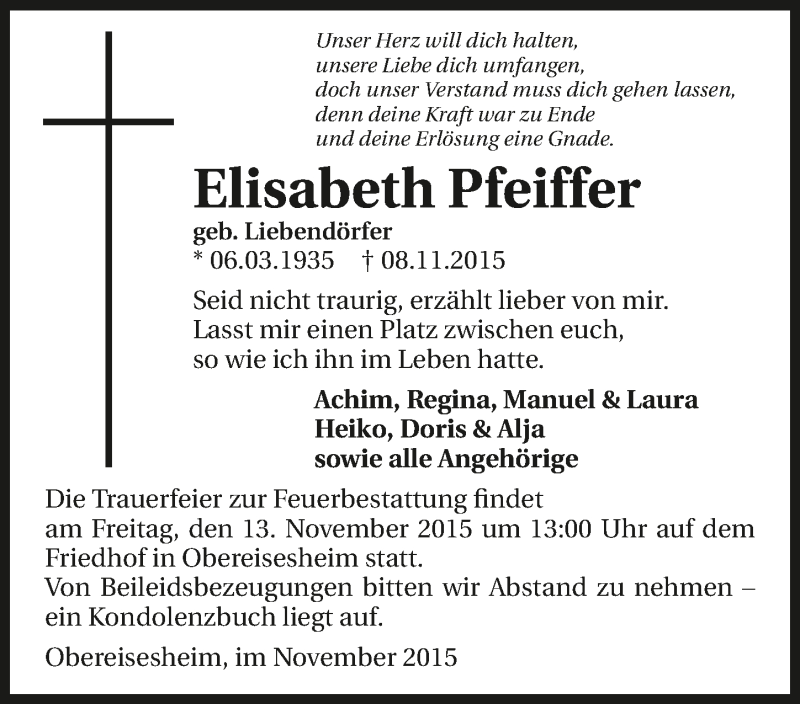 Unser Herz will dich halten,
unsere Liebe dich umfangen,
doch unser Verstand muss dich gehen lassen,
denn deine Kraft war zu Ende
und deine Erlösung eine Gnade.

Elisabeth Pfeiffer

geb. Liebendörfer
* 06.03.1935 † 08.11.2015

Seid nicht traurig, erzählt lieber von mir.
Lasst mir einen Platz zwischen euch,
so wie ich ihn im Leben hatte.

Achim, Regina, Manuel & Laura
Heiko, Doris & Alja
sowie alle Angehörige

Die Trauerfeier zur Feuerbestattung findet am Freitag, den 13. November 2015 um 13:00 Uhr auf dem Friedhof in Obereisesheim statt.
Von Beileidsbezeugungen bitten wir Abstand zu nehmen – ein Kondolenzbuch liegt auf.

Obereisesheim, im November 2015